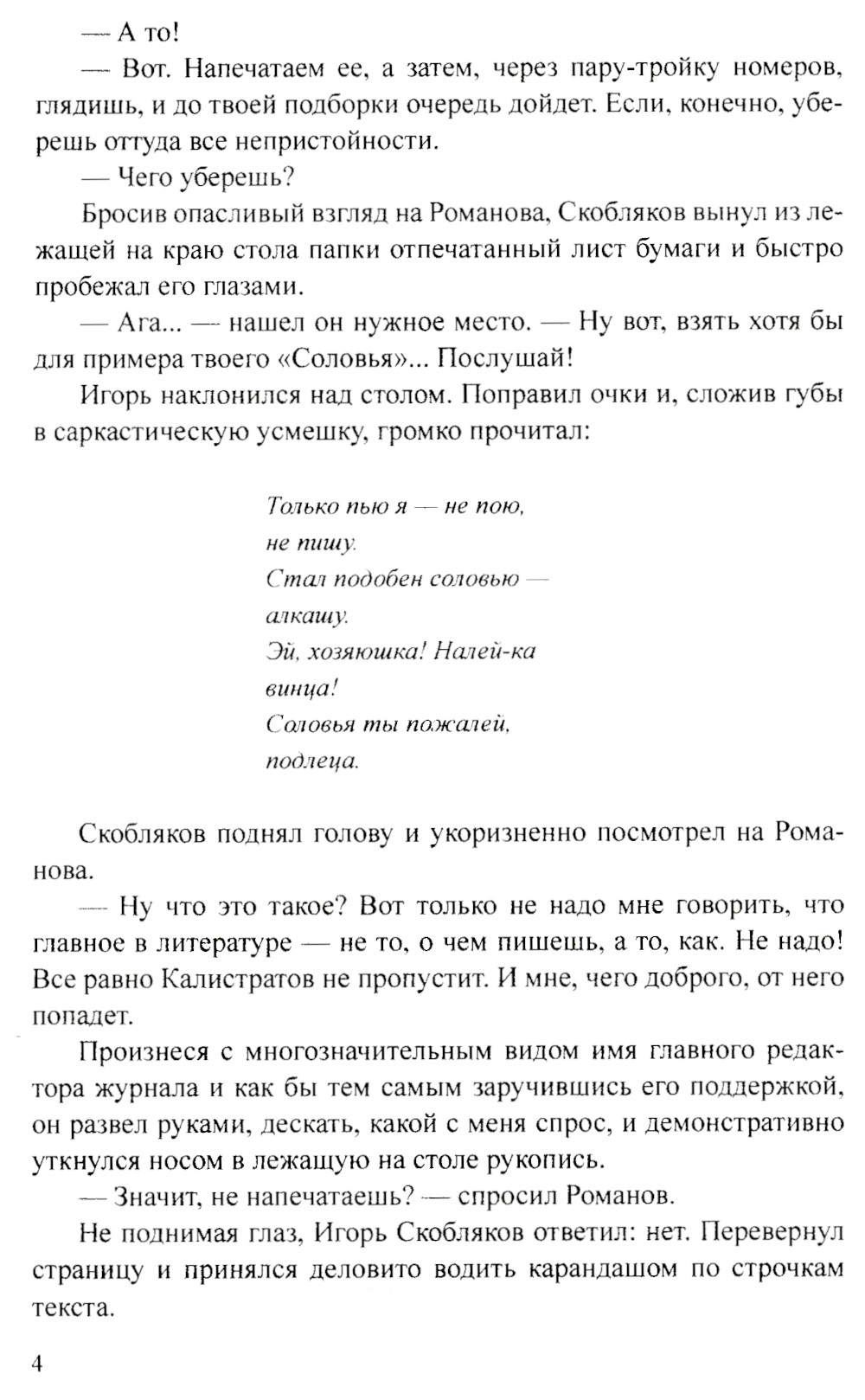 — А то!

— Вот. Напечатаем ее, а затем, через пару-тройку номеров, глядишь, и до твоей подборки очередь дойдет. Если, конечно, уберешь оттуда все непристойности.

— Чего уберешь?

Бросив опасливый взгляд на Романова, Скобляков вынул из лежащей на краю стола папки отпечатанный лист бумаги и быстро пробежал его глазами.

— Ага... — нашел он нужное место. — Ну вот, взять хотя бы для примера твоего «Соловья»... Послушай!

Игорь наклонился над столом. Поправил очки и, сложив губы в саркастическую усмешку, громко прочитал:

Только пью я — не пою,
не пишу.
Стал подобен соловью —
алкашу.
Эй, хозяюшка! Налей-ка
винца!
Соловья ты пожалей,
подлеца.

Скобляков поднял голову и укоризненно посмотрел на Романова.

— Ну что это такое? Вот только не надо мне говорить, что главное в литературе — не то, о чем пишешь, а то, как. Не надо! Все равно Калистратов не пропустит. И мне, чего доброго, от него попадет.

Произнеся с многозначительным видом имя главного редактора журнала и как бы тем самым заручившись его поддержкой, он развел руками, дескать, какой с меня спрос, и демонстративно уткнулся носом в лежащую на столе рукопись.

— Значит, не напечатаешь? — спросил Романов.

Не поднимая глаз, Игорь Скобляков ответил: нет. Перевернул страницу и принялся деловито водить карандашом по строчкам текста.

4